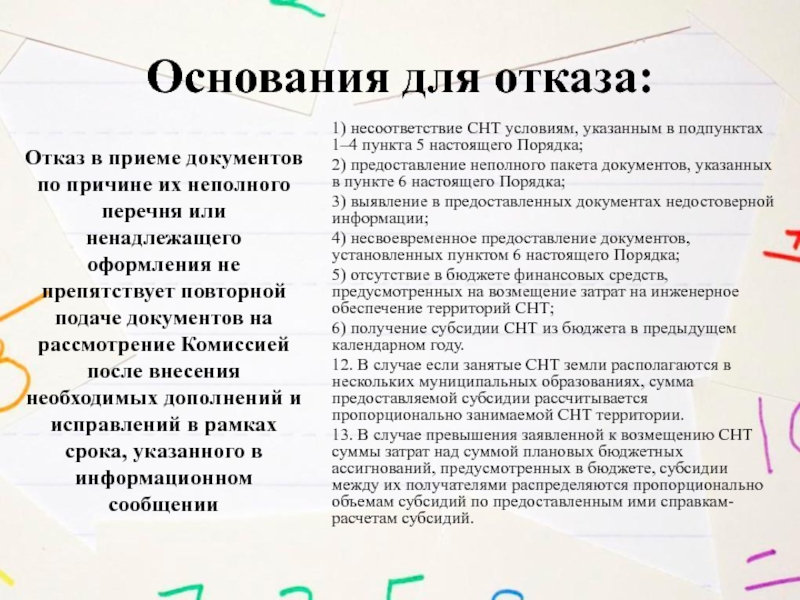 Основания для отказа:

Отказ в приеме документов по причине их неполного перечня или ненадлежащего оформления не препятствует повторной подаче документов на рассмотрение Комиссией после внесения необходимых дополнений и исправлений в рамках срока, указанного в информационном сообщении

1) несоответствие СНТ условиям, указанным в подпунктах 1–4 пункта 5 настоящего Порядка;

2) предоставление неполного пакета документов, указанных в пункте 6 настоящего Порядка;

3) выявление в предоставленных документах недостоверной информации;

4) несвоевременное предоставление документов, установленных пунктом 6 настоящего Порядка;

5) отсутствие в бюджете финансовых средств, предусмотренных на возмещение затрат на инженерное обеспечение территорий СНТ;

6) получение субсидии СНТ из бюджета в предыдущем календарном году.

12. В случае если занятые СНТ земли располагаются в нескольких муниципальных образованиях, сумма предоставляемой субсидии рассчитывается пропорционально занимаемой СНТ территории.

13. В случае превышения заявленной к возмещению СНТ суммы затрат над суммой плановых бюджетных ассигнований, предусмотренных в бюджете, субсидии между их получателями распределяются пропорционально объемам субсидий по предоставленным ими справкам-расчетам субсидий.